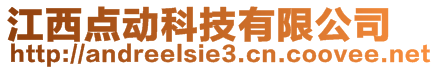 江西点动科技有限公司
http://andreelsie3.cn.coovee.net